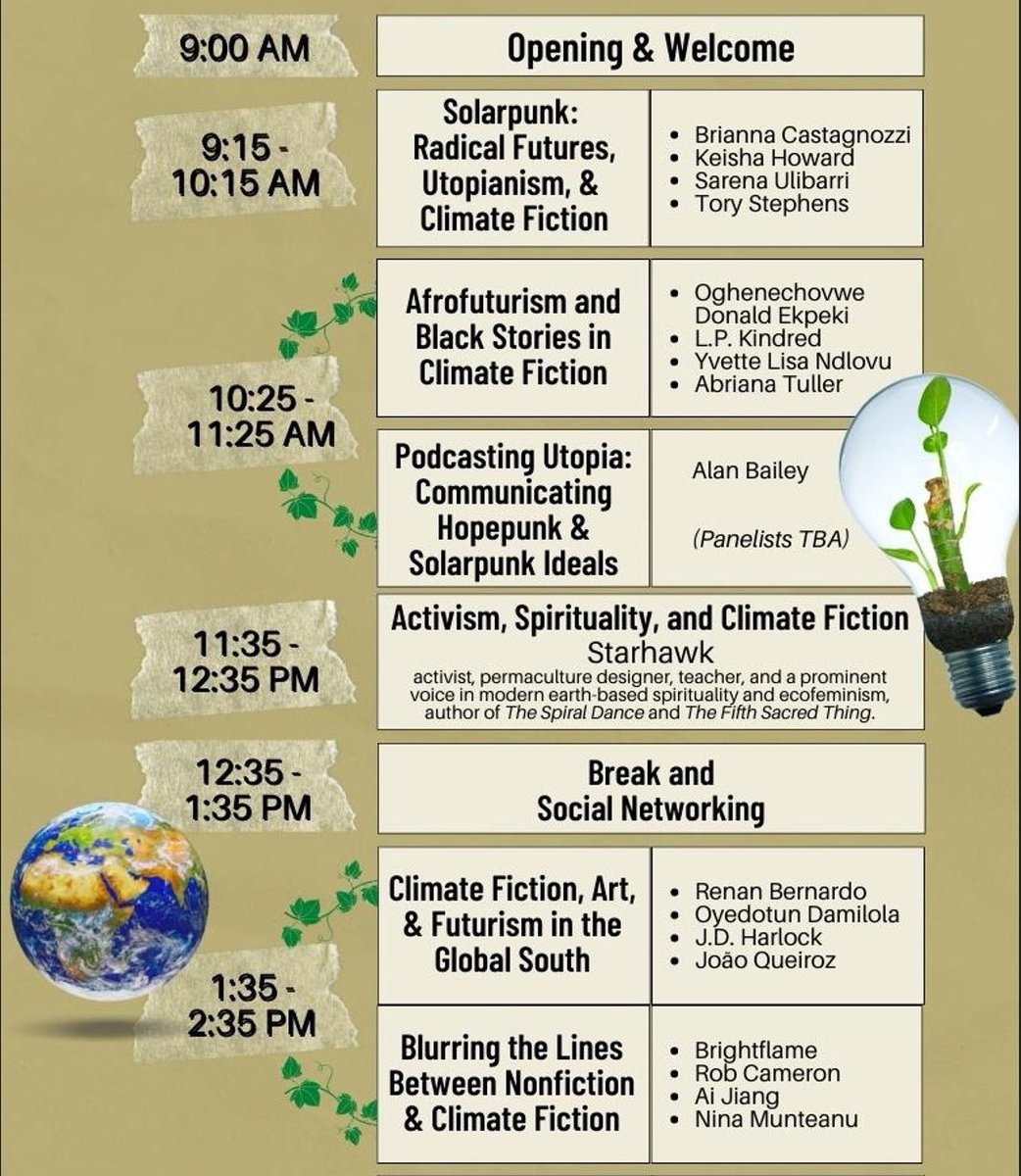 9:00 AM

Opening & Welcome

9:15 - 10:15 AM

Solarpunk: Radical Futures, Utopianism, & Climate Fiction

- Brianna Castagnozzi
- Keisha Howard
- Sarena Ulibarri
- Tory Stephens

10:25 - 11:25 AM

Afrofuturism and Black Stories in Climate Fiction

- Oghenechovwe Donald Ekpeki
- L.P. Kindred
- Yvette Lisa Ndlovu
- Abriana Tuller

Podcasting Utopia: Communicating Hopepunk & Solarpunk Ideals

Alan Bailey

(Panelists TBA)

11:35 - 12:35 PM

Activism, Spirituality, and Climate Fiction

Starhawk

activist, permaculture designer, teacher, and a prominent voice in modern earth-based spirituality and ecofeminism, author of The Spiral Dance and The Fifth Sacred Thing.

12:35 - 1:35 PM

Break and Social Networking

1:35 - 2:35 PM

Climate Fiction, Art, & Futurism in the Global South

- Renan Bernardo
- Oyedotun Damilola
- J.D. Harlock
- João Queiroz

Blurring the Lines Between Nonfiction & Climate Fiction

- Brightflame
- Rob Cameron
- Ai Jiang
- Nina Munteanu